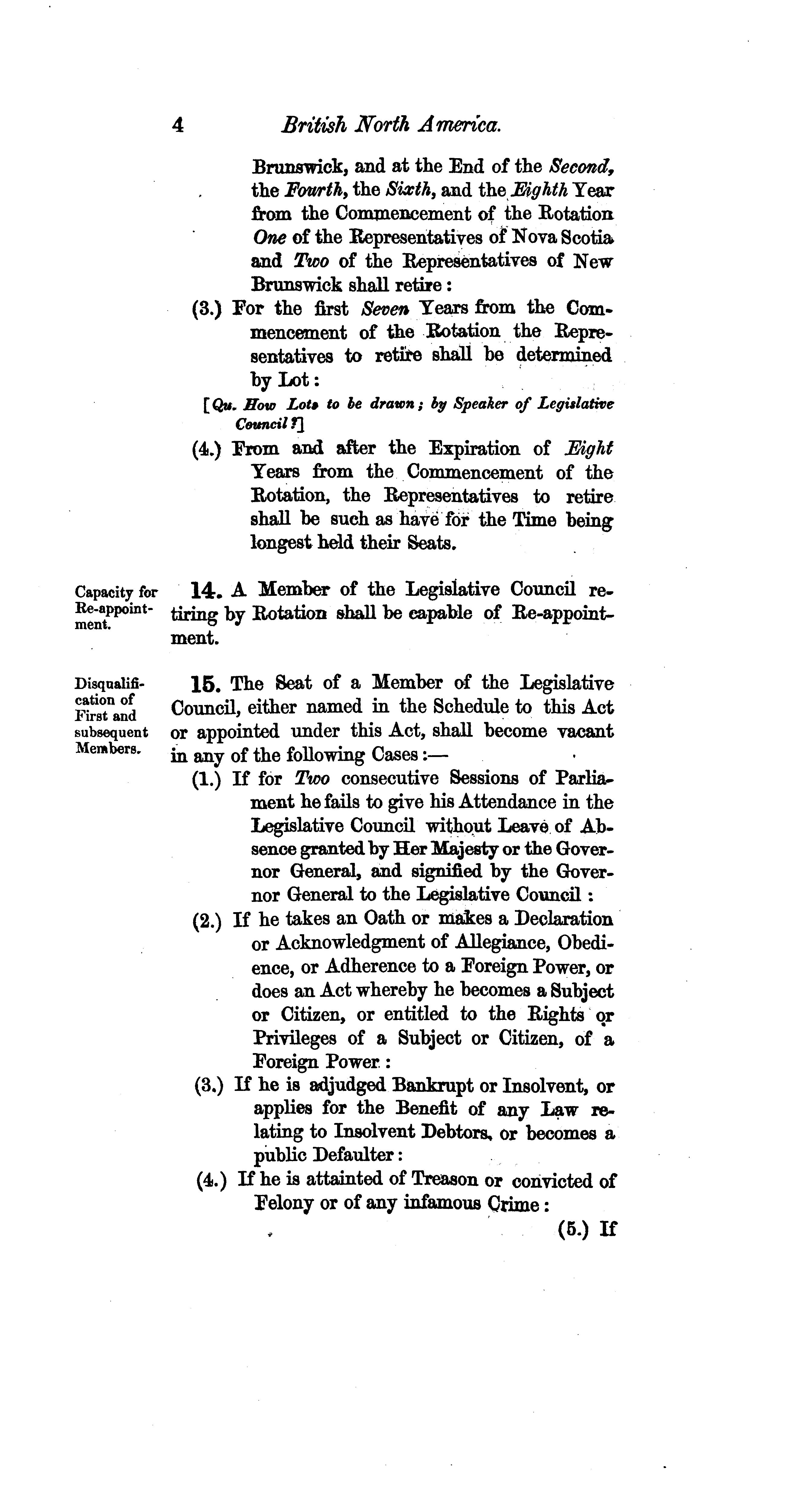 4 British North America.

Brunswick, and at the End of the Second, the Fourth, the Sixth, and the Eighth Year from the Commencement of the Rotation One of the Representatives of Nova Scotia and Two of the Representatives of New Brunswick shall retire:

(3.) For the first Seven Years from the Commencement of the Rotation the Representatives to retire shall be determined by Lot:

[Qu. How Lots to be drawn; by Speaker of Legislative Council?]

(4.) From and after the Expiration of Eight Years from the Commencement of the Rotation, the Representatives to retire shall be such as have for the Time being longest held their Seats.

Capacity for Re-appointment.

14. A Member of the Legislative Council retiring by Rotation shall be capable of Re-appointment.

Disqualification of First and subsequent Members.

15. The Seat of a Member of the Legislative Council, either named in the Schedule to this Act or appointed under this Act, shall become vacant in any of the following Cases:—

(1.) If for Two consecutive Sessions of Parliament he fails to give his Attendance in the Legislative Council without Leave of Absence granted by Her Majesty or the Governor General, and signified by the Governor General to the Legislative Council:

(2.) If he takes an Oath or makes a Declaration or Acknowledgment of Allegiance, Obedience, or Adherence to a Foreign Power, or does an Act whereby he becomes a Subject or Citizen, or entitled to the Rights or Privileges of a Subject or Citizen, of a Foreign Power:

(3.) If he is adjudged Bankrupt or Insolvent, or applies for the Benefit of any Law relating to Insolvent Debtors, or becomes a public Defaulter:

(4.) If he is attainted of Treason or convicted of Felony or of any infamous Crime:

(5.) If